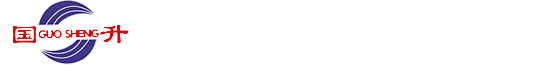 国 GUO SHENG 升